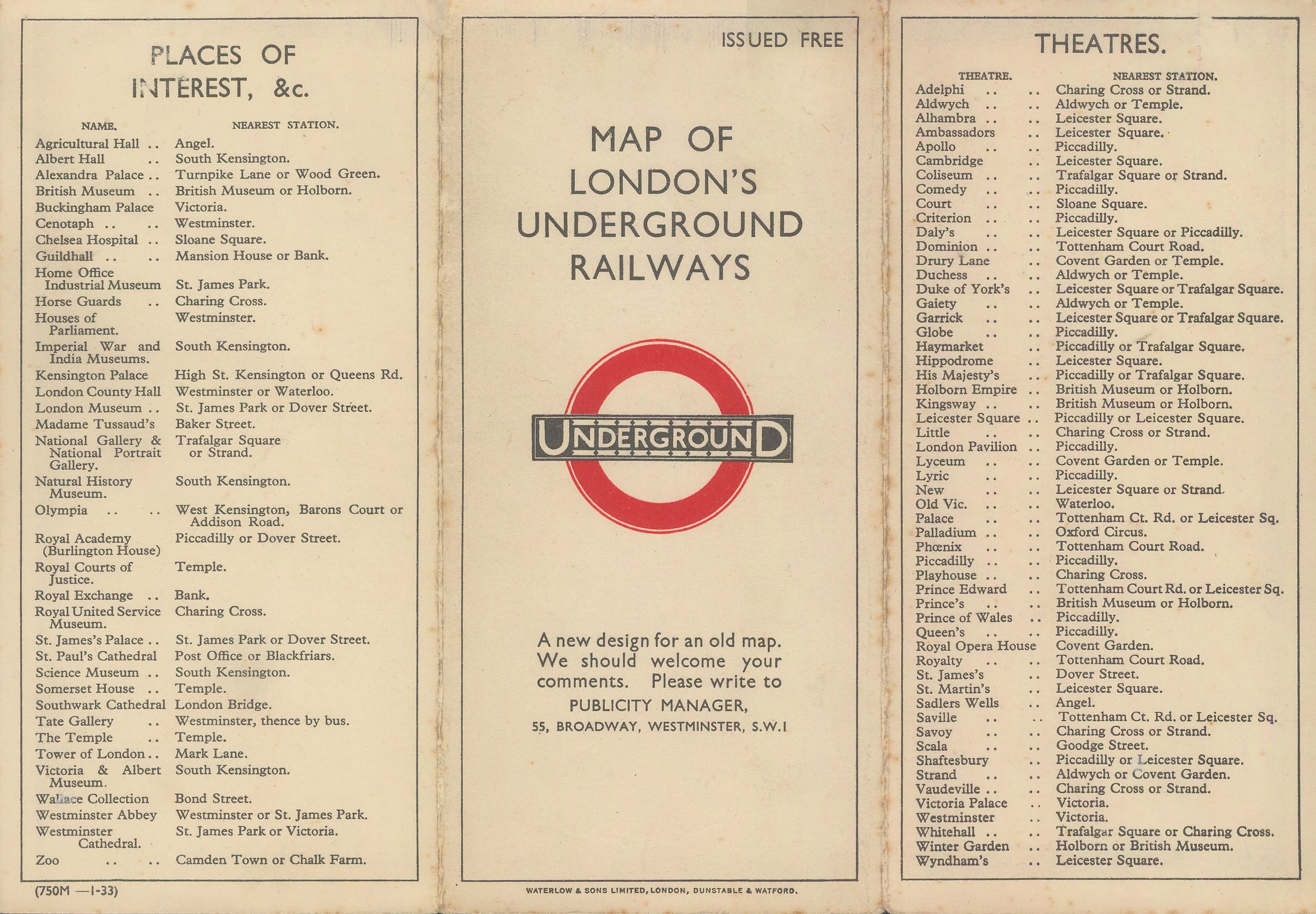 PLACES OF INTEREST, &c.

| NAME. | NEAREST STATION. |
|---|---|
| Agricultural Hall .. | Angel. |
| Albert Hall .. | South Kensington. |
| Alexandra Palace .. | Turnpike Lane or Wood Green. |
| British Museum .. | British Museum or Holborn. |
| Buckingham Palace | Victoria. |
| Cenotaph .. .. | Westminster. |
| Chelsea Hospital .. | Sloane Square. |
| Guildhall .. .. | Mansion House or Bank. |
| Home Office Industrial Museum | St. James Park. |
| Horse Guards .. | Charing Cross. |
| Houses of Parliament. | Westminster. |
| Imperial War and India Museums. | South Kensington. |
| Kensington Palace | High St. Kensington or Queens Rd. |
| London County Hall | Westminster or Waterloo. |
| London Museum .. | St. James Park or Dover Street. |
| Madame Tussaud's | Baker Street. |
| National Gallery & National Portrait Gallery. | Trafalgar Square or Strand. |
| Natural History Museum. | South Kensington. |
| Olympia .. .. | West Kensington, Barons Court or Addison Road. |
| Royal Academy (Burlington House) | Piccadilly or Dover Street. |
| Royal Courts of Justice. | Temple. |
| Royal Exchange .. | Bank. |
| Royal United Service Museum. | Charing Cross. |
| St. James's Palace .. | St. James Park or Dover Street. |
| St. Paul's Cathedral | Post Office or Blackfriars. |
| Science Museum .. | South Kensington. |
| Somerset House .. | Temple. |
| Southwark Cathedral | London Bridge. |
| Tate Gallery .. | Westminster, thence by bus. |
| The Temple .. | Temple. |
| Tower of London .. | Mark Lane. |
| Victoria & Albert Museum. | South Kensington. |
| Wallace Collection | Bond Street. |
| Westminster Abbey | Westminster or St. James Park. |
| Westminster Cathedral. | St. James Park or Victoria. |
| Zoo .. .. | Camden Town or Chalk Farm. |

(750M —1-33)

ISSUED FREE

MAP OF LONDON'S UNDERGROUND RAILWAYS

UNDERGROUND

A new design for an old map. We should welcome your comments. Please write to
PUBLICITY MANAGER,
55, BROADWAY, WESTMINSTER, S.W.1

WATERLOW & SONS LIMITED, LONDON, DUNSTABLE & WATFORD.

THEATRES.

| THEATRE. | NEAREST STATION. |
|---|---|
| Adelphi .. .. | Charing Cross or Strand. |
| Aldwych .. .. | Aldwych or Temple. |
| Alhambra .. .. | Leicester Square. |
| Ambassadors .. | Leicester Square. |
| Apollo .. .. | Piccadilly. |
| Cambridge .. | Leicester Square. |
| Coliseum .. .. | Trafalgar Square or Strand. |
| Comedy .. .. | Piccadilly. |
| Court .. .. | Sloane Square. |
| Criterion .. .. | Piccadilly. |
| Daly's .. .. | Leicester Square or Piccadilly. |
| Dominion .. .. | Tottenham Court Road. |
| Drury Lane .. | Covent Garden or Temple. |
| Duchess .. .. | Aldwych or Temple. |
| Duke of York's .. | Leicester Square or Trafalgar Square. |
| Gaiety .. .. | Aldwych or Temple. |
| Garrick .. .. | Leicester Square or Trafalgar Square. |
| Globe .. .. | Piccadilly. |
| Haymarket .. | Piccadilly or Trafalgar Square. |
| Hippodrome .. | Leicester Square. |
| His Majesty's .. | Piccadilly or Trafalgar Square. |
| Holborn Empire .. | British Museum or Holborn. |
| Kingsway .. .. | British Museum or Holborn. |
| Leicester Square .. | Piccadilly or Leicester Square. |
| Little .. .. | Charing Cross or Strand. |
| London Pavilion .. | Piccadilly. |
| Lyceum .. .. | Covent Garden or Temple. |
| Lyric .. .. | Piccadilly. |
| New .. .. | Leicester Square or Strand. |
| Old Vic. .. .. | Waterloo. |
| Palace .. .. | Tottenham Ct. Rd. or Leicester Sq. |
| Palladium .. .. | Oxford Circus. |
| Phœnix .. .. | Tottenham Court Road. |
| Piccadilly .. .. | Piccadilly. |
| Playhouse .. .. | Charing Cross. |
| Prince Edward .. | Tottenham Court Rd. or Leicester Sq. |
| Prince's .. .. | British Museum or Holborn. |
| Prince of Wales .. | Piccadilly. |
| Queen's .. .. | Piccadilly. |
| Royal Opera House | Covent Garden. |
| Royalty .. .. | Tottenham Court Road. |
| St. James's .. | Dover Street. |
| St. Martin's .. | Leicester Square. |
| Sadlers Wells .. | Angel. |
| Saville .. .. | Tottenham Ct. Rd. or Leicester Sq. |
| Savoy .. .. | Charing Cross or Strand. |
| Scala .. .. | Goodge Street. |
| Shaftesbury .. | Piccadilly or Leicester Square. |
| Strand .. .. | Aldwych or Covent Garden. |
| Vaudeville .. .. | Charing Cross or Strand. |
| Victoria Palace .. | Victoria. |
| Westminster .. | Victoria. |
| Whitehall .. .. | Trafalgar Square or Charing Cross. |
| Winter Garden .. | Holborn or British Museum. |
| Wyndham's .. | Leicester Square. |